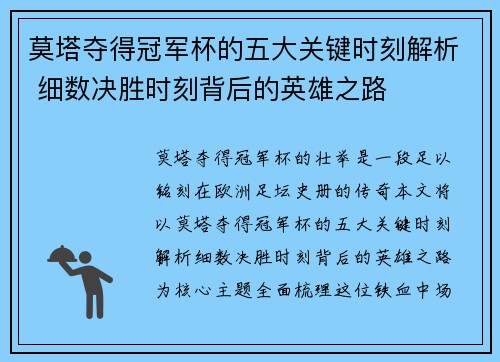 莫塔夺得冠军杯的五大关键时刻解析 细数决胜时刻背后的英雄之路

莫塔夺得冠军杯的壮举是一段足以铭刻在欧洲足坛史册的传奇本文将以莫塔夺得冠军杯的五大关键时刻解析细数决胜时刻背后的英雄之路为核心主题全面梳理这位铁血中场